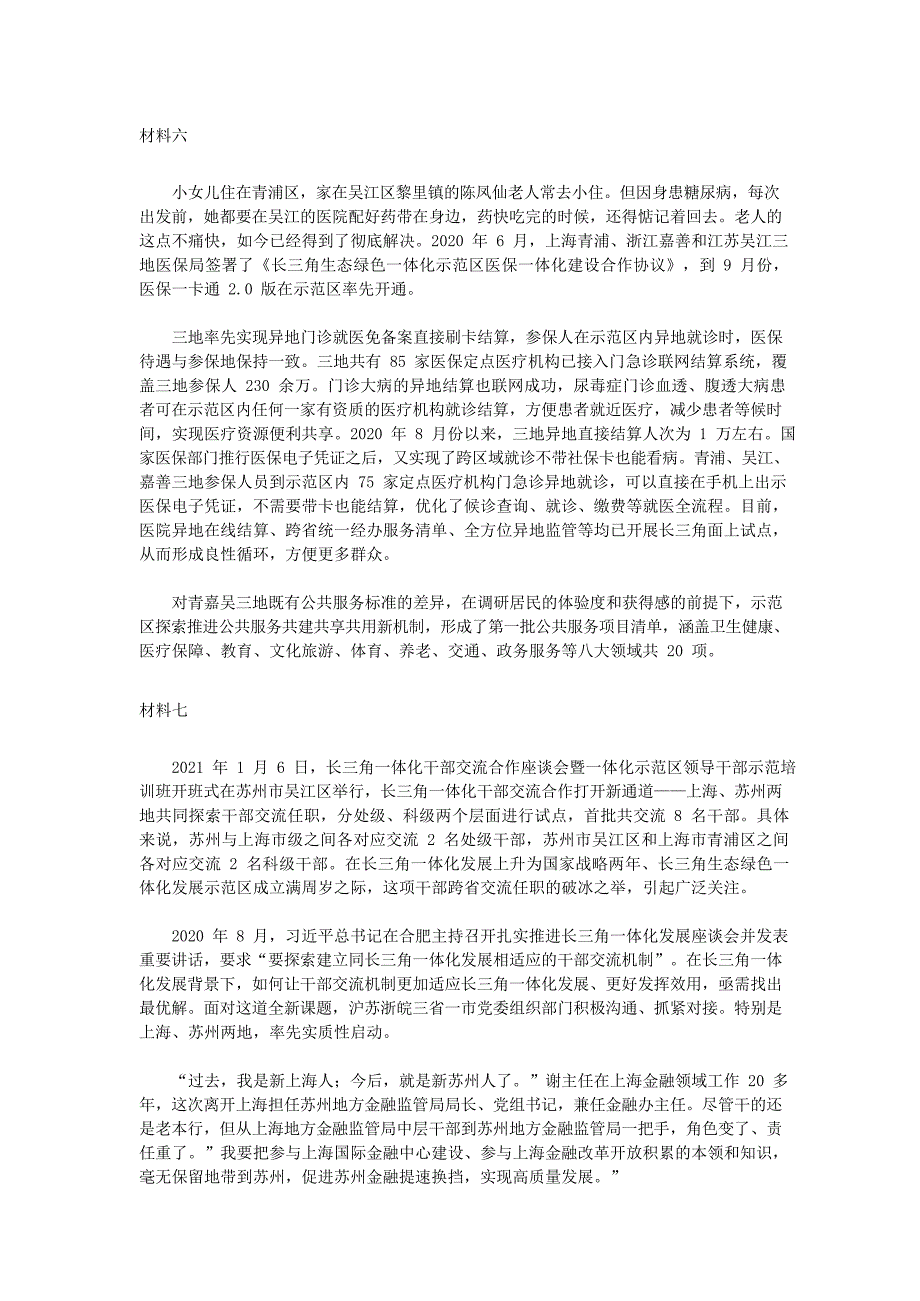 材料六

小女儿住在青浦区，家在吴江区黎里镇的陈凤仙老人常去小住。但因身患糖尿病，每次出发前，她都要在吴江的医院配好药带在身边，药快吃完的时候，还得惦记着回去。老人的这点不痛快，如今已经得到了彻底解决。2020 年 6 月，上海青浦、浙江嘉善和江苏吴江三地医保局签署了《长三角生态绿色一体化示范区医保一体化建设合作协议》，到 9 月份，医保一卡通 2.0 版在示范区率先开通。

三地率先实现异地门诊就医免备案直接刷卡结算，参保人在示范区内异地就诊时，医保待遇与参保地保持一致。三地共有 85 家医保定点医疗机构已接入门急诊联网结算系统，覆盖三地参保人 230 余万。门诊大病的异地结算也联网成功，尿毒症门诊血透、腹透大病患者可在示范区内任何一家有资质的医疗机构就诊结算，方便患者就近医疗，减少患者等候时间，实现医疗资源便利共享。2020 年 8 月份以来，三地异地直接结算人次为 1 万左右。国家医保部门推行医保电子凭证之后，又实现了跨区域就诊不带社保卡也能看病。青浦、吴江、嘉善三地参保人员到示范区内 75 家定点医疗机构门急诊异地就诊，可以直接在手机上出示医保电子凭证，不需要带卡也能结算，优化了候诊查询、就诊、缴费等就医全流程。目前，医院异地在线结算、跨省统一经办服务清单、全方位异地监管等均已开展长三角面上试点，从而形成良性循环，方便更多群众。

对青嘉吴三地既有公共服务标准的差异，在调研居民的体验度和获得感的前提下，示范区探索推进公共服务共建共享共用新机制，形成了第一批公共服务项目清单，涵盖卫生健康、医疗保障、教育、文化旅游、体育、养老、交通、政务服务等八大领域共 20 项。

材料七

2021 年 1 月 6 日，长三角一体化干部交流合作座谈会暨一体化示范区领导干部示范培训班开班式在苏州市吴江区举行，长三角一体化干部交流合作打开新通道——上海、苏州两地共同探索干部交流任职，分处级、科级两个层面进行试点，首批共交流 8 名干部。具体来说，苏州与上海市级之间各对应交流 2 名处级干部，苏州市吴江区和上海市青浦区之间各对应交流 2 名科级干部。在长三角一体化发展上升为国家战略两年、长三角生态绿色一体化发展示范区成立满周岁之际，这项干部跨省交流任职的破冰之举，引起广泛关注。

2020 年 8 月，习近平总书记在合肥主持召开扎实推进长三角一体化发展座谈会并发表重要讲话，要求“要探索建立同长三角一体化发展相适应的干部交流机制”。在长三角一体化发展背景下，如何让干部交流机制更加适应长三角一体化发展、更好发挥效用，亟需找出最优解。面对这道全新课题，沪苏浙皖三省一市党委组织部门积极沟通、抓紧对接。特别是上海、苏州两地，率先实质性启动。

“过去，我是新上海人；今后，就是新苏州人了。”谢主任在上海金融领域工作 20 多年，这次离开上海担任苏州地方金融监管局局长、党组书记，兼任金融办主任。尽管干的还是老本行，但从上海地方金融监管局中层干部到苏州地方金融监管局一把手，角色变了、责任重了。”我要把参与上海国际金融中心建设、参与上海金融改革开放积累的本领和知识，毫无保留地带到苏州，促进苏州金融提速换挡，实现高质量发展。”